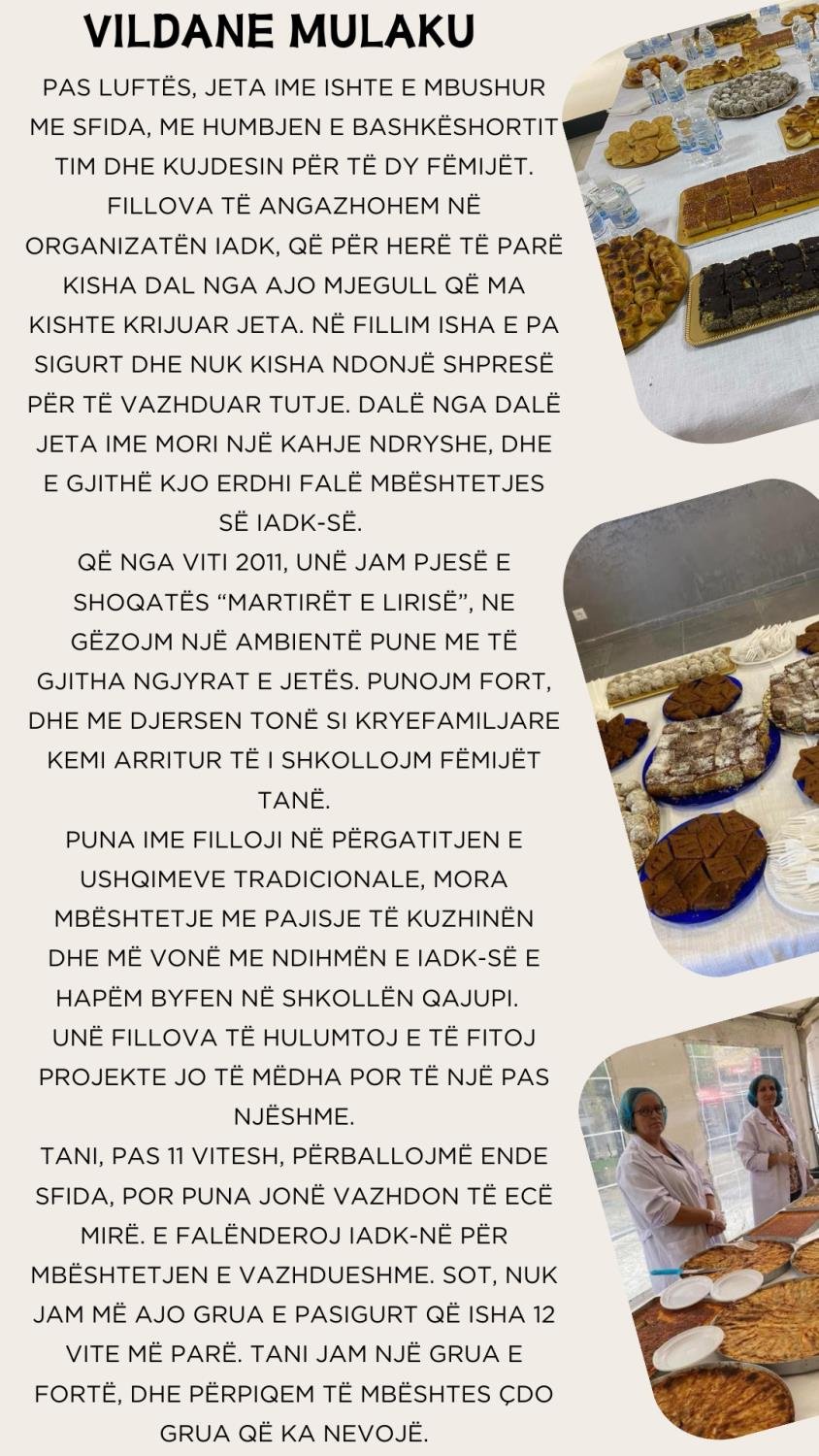 VILDANE MULAKU

PAS LUFTËS, JETA IME ISHTE E MBUSHUR ME SFIDA, ME HUMBJEN E BASHKËSHORTIT TIM DHE KUJDESIN PËR TË DY FËMIJËT. FILLOVA TË ANGAZHOHEM NË ORGANIZATËN IADK, QË PËR HERË TË PARË KISHA DAL NGA AJO MJEGULL QË MA KISHTE KRIJUAR JETA. NË FILLIM ISHA E PA SIGURT DHE NUK KISHA NDONJË SHPRESË PËR TË VAZHDUAR TUTJE. DALË NGA DALË JETA IME MORI NJË KAHJE NDRYSHE, DHE E GJITHË KJO ERDHI FALË MBËSHTETJES SË IADK-SË.

QË NGA VITI 2011, UNË JAM PJESË E SHOQATËS "MARTIRËT E LIRISË", NE GËZOJM NJË AMBIENTË PUNE ME TË GJITHA NGJYRAT E JETËS. PUNOJM FORT, DHE ME DJERSEN TONË SI KRYEFAMILJARE KEMI ARRITUR TË I SHKOLLOJM FËMIJËT TANË.

PUNA IME FILLOJI NË PËRGATITJEN E USHQIMEVE TRADICIONALE, MORA MBËSHTETJE ME PAJISJE TË KUZHINËN DHE MË VONË ME NDIHMËN E IADK-SË E HAPËM BYFEN NË SHKOLLËN QAJUPI.

UNË FILLOVA TË HULUMTOJ E TË FITOJ PROJEKTE JO TË MËDHA POR TË NJË PAS NJËSHME.

TANI, PAS 11 VITESH, PËRBALLOJMË ENDE SFIDA, POR PUNA JONË VAZHDON TË ECË MIRË. E FALËNDEROJ IADK-NË PËR MBËSHTETJEN E VAZHDUESHME. SOT, NUK JAM MË AJO GRUA E PASIGURT QË ISHA 12 VITE MË PARË. TANI JAM NJË GRUA E FORTË, DHE PËRPIQEM TË MBËSHTES ÇDO GRUA QË KA NEVOJË.